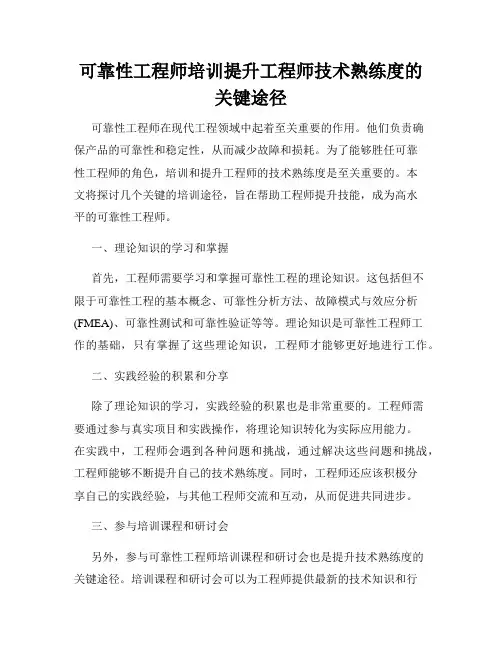 可靠性工程师培训提升工程师技术熟练度的关键途径

可靠性工程师在现代工程领域中起着至关重要的作用。他们负责确保产品的可靠性和稳定性，从而减少故障和损耗。为了能够胜任可靠性工程师的角色，培训和提升工程师的技术熟练度是至关重要的。本文将探讨几个关键的培训途径，旨在帮助工程师提升技能，成为高水平的可靠性工程师。

一、理论知识的学习和掌握

首先，工程师需要学习和掌握可靠性工程的理论知识。这包括但不限于可靠性工程的基本概念、可靠性分析方法、故障模式与效应分析(FMEA)、可靠性测试和可靠性验证等等。理论知识是可靠性工程师工作的基础，只有掌握了这些理论知识，工程师才能够更好地进行工作。

二、实践经验的积累和分享

除了理论知识的学习，实践经验的积累也是非常重要的。工程师需要通过参与真实项目和实践操作，将理论知识转化为实际应用能力。在实践中，工程师会遇到各种问题和挑战，通过解决这些问题和挑战，工程师能够不断提升自己的技术熟练度。同时，工程师还应该积极分享自己的实践经验，与其他工程师交流和互动，从而促进共同进步。

三、参与培训课程和研讨会

另外，参与可靠性工程师培训课程和研讨会也是提升技术熟练度的关键途径。培训课程和研讨会可以为工程师提供最新的技术知识和行